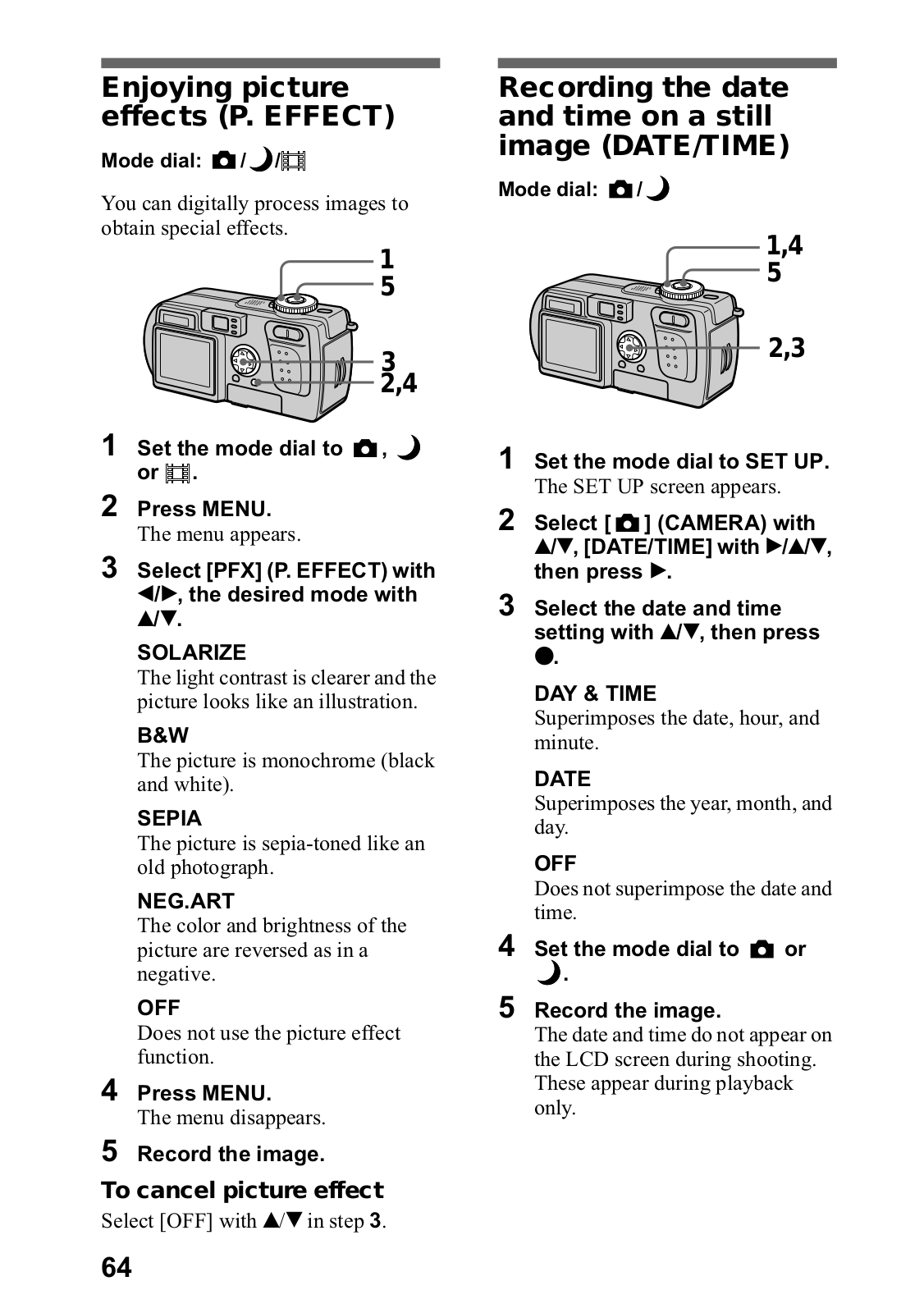 Enjoying picture effects (P. EFFECT)

Mode dial: 📷/☽/🎞

You can digitally process images to obtain special effects.

1
5
3
2,4

1 Set the mode dial to 📷, ☽ or 🎞.

2 Press MENU.
The menu appears.

3 Select [PFX] (P. EFFECT) with ◀/▶, the desired mode with ▲/▼.

SOLARIZE
The light contrast is clearer and the picture looks like an illustration.

B&W
The picture is monochrome (black and white).

SEPIA
The picture is sepia-toned like an old photograph.

NEG.ART
The color and brightness of the picture are reversed as in a negative.

OFF
Does not use the picture effect function.

4 Press MENU.
The menu disappears.

5 Record the image.

To cancel picture effect
Select [OFF] with ▲/▼ in step 3.

64

Recording the date and time on a still image (DATE/TIME)

Mode dial: 📷/☽

1,4
5
2,3

1 Set the mode dial to SET UP.
The SET UP screen appears.

2 Select [📷] (CAMERA) with ▲/▼, [DATE/TIME] with ▶/▲/▼, then press ▶.

3 Select the date and time setting with ▲/▼, then press ●.

DAY & TIME
Superimposes the date, hour, and minute.

DATE
Superimposes the year, month, and day.

OFF
Does not superimpose the date and time.

4 Set the mode dial to 📷 or ☽.

5 Record the image.
The date and time do not appear on the LCD screen during shooting. These appear during playback only.